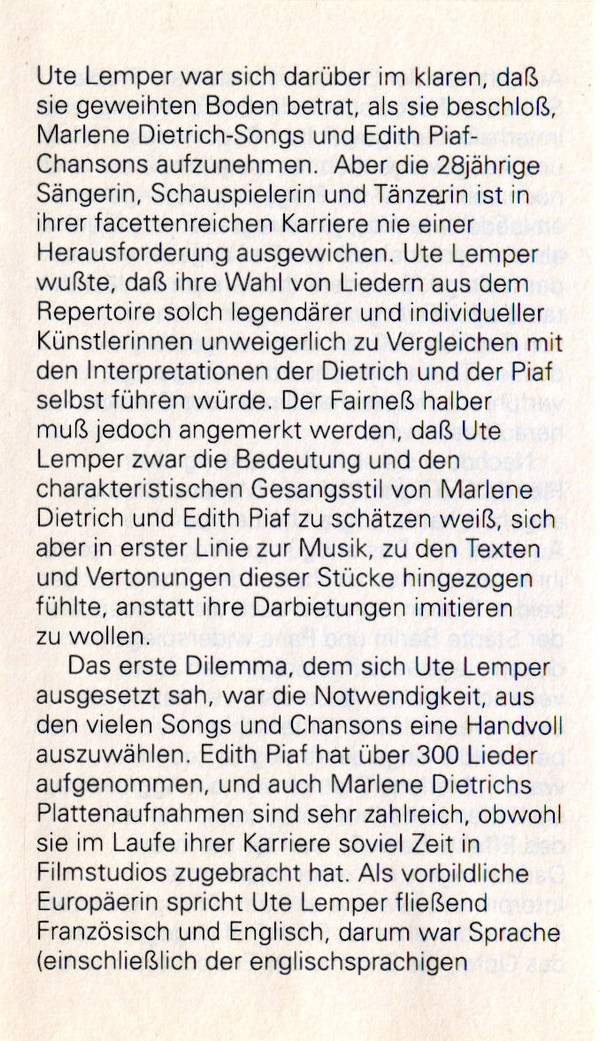 Ute Lemper war sich darüber im klaren, daß sie geweihten Boden betrat, als sie beschloß, Marlene Dietrich-Songs und Edith Piaf-Chansons aufzunehmen. Aber die 28jährige Sängerin, Schauspielerin und Tänzerin ist in ihrer facettenreichen Karriere nie einer Herausforderung ausgewichen. Ute Lemper wußte, daß ihre Wahl von Liedern aus dem Repertoire solch legendärer und individueller Künstlerinnen unweigerlich zu Vergleichen mit den Interpretationen der Dietrich und der Piaf selbst führen würde. Der Fairneß halber muß jedoch angemerkt werden, daß Ute Lemper zwar die Bedeutung und den charakteristischen Gesangsstil von Marlene Dietrich und Edith Piaf zu schätzen weiß, sich aber in erster Linie zur Musik, zu den Texten und Vertonungen dieser Stücke hingezogen fühlte, anstatt ihre Darbietungen imitieren zu wollen.

Das erste Dilemma, dem sich Ute Lemper ausgesetzt sah, war die Notwendigkeit, aus den vielen Songs und Chansons eine Handvoll auszuwählen. Edith Piaf hat über 300 Lieder aufgenommen, und auch Marlene Dietrichs Plattenaufnahmen sind sehr zahlreich, obwohl sie im Laufe ihrer Karriere soviel Zeit in Filmstudios zugebracht hat. Als vorbildliche Europäerin spricht Ute Lemper fließend Französisch und Englisch, darum war Sprache (einschließlich der englischsprachigen